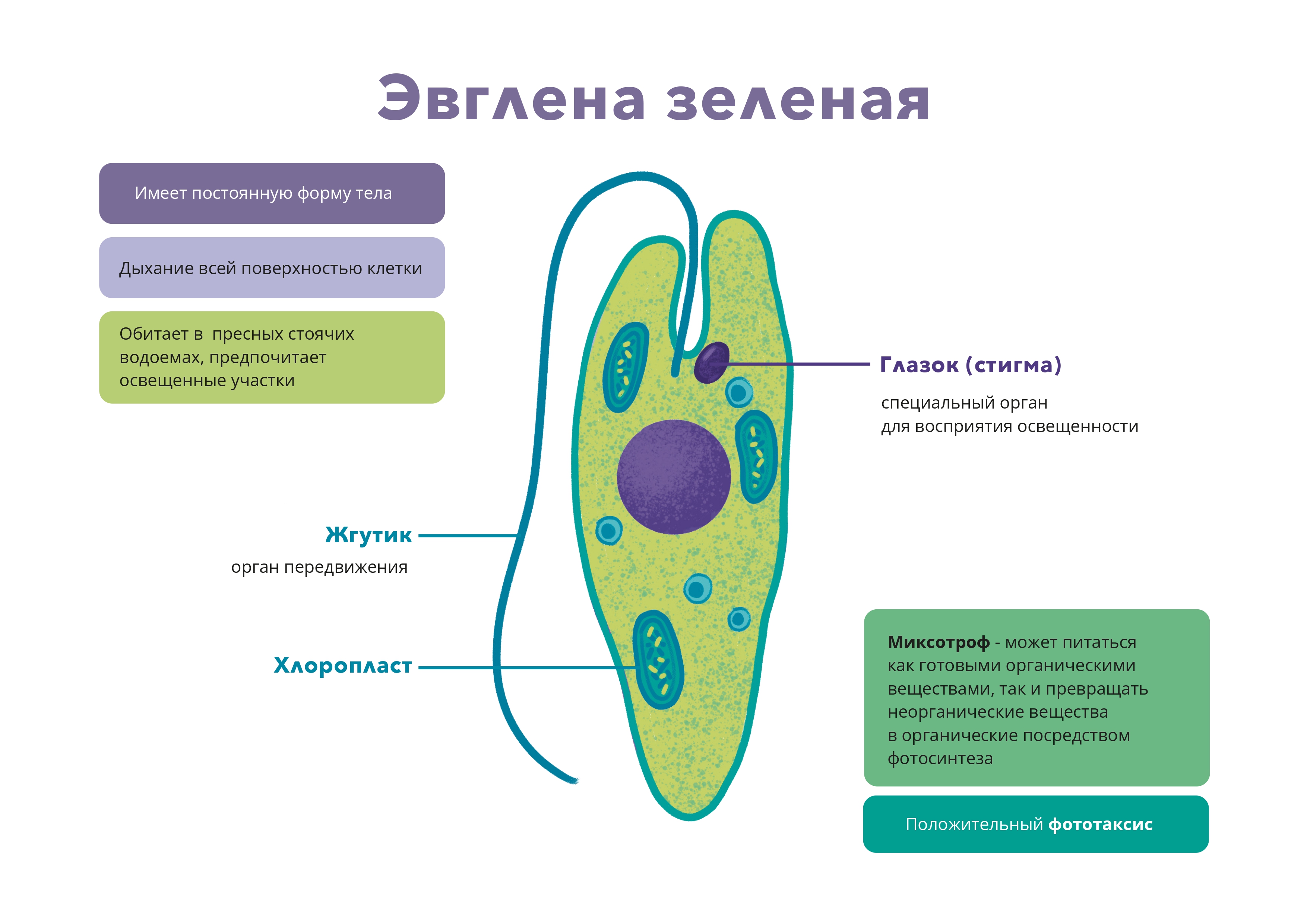 Эвглена зеленая

Имеет постоянную форму тела

Дыхание всей поверхностью клетки

Обитает в пресных стоячих водоемах, предпочитает освещенные участки

Глазок (стигма)

специальный орган
для восприятия освещенности

Жгутик

орган передвижения

Хлоропласт

Миксотроф - может питаться как готовыми органическими веществами, так и превращать неорганические вещества в органические посредством фотосинтеза

Положительный фототаксис